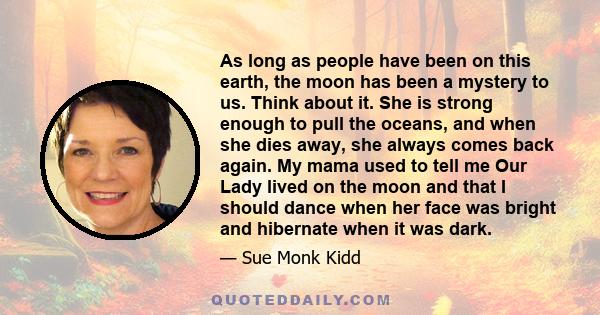 As long as people have been on this earth, the moon has been a mystery to us. Think about it. She is strong enough to pull the oceans, and when she dies away, she always comes back again. My mama used to tell me Our Lady lived on the moon and that I should dance when her face was bright and hibernate when it was dark.

— Sue Monk Kidd

QUOTEDDAILY.COM